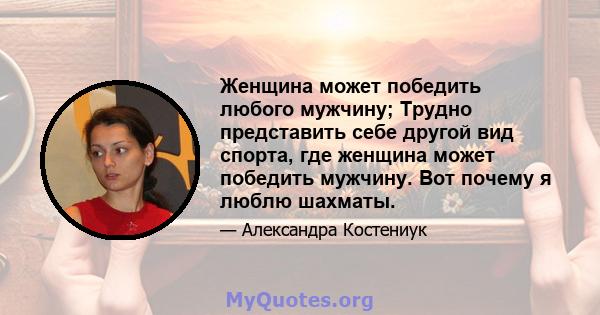 Женщина может победить любого мужчину; Трудно представить себе другой вид спорта, где женщина может победить мужчину. Вот почему я люблю шахматы.

— Александра Костениук

MyQuotes.org